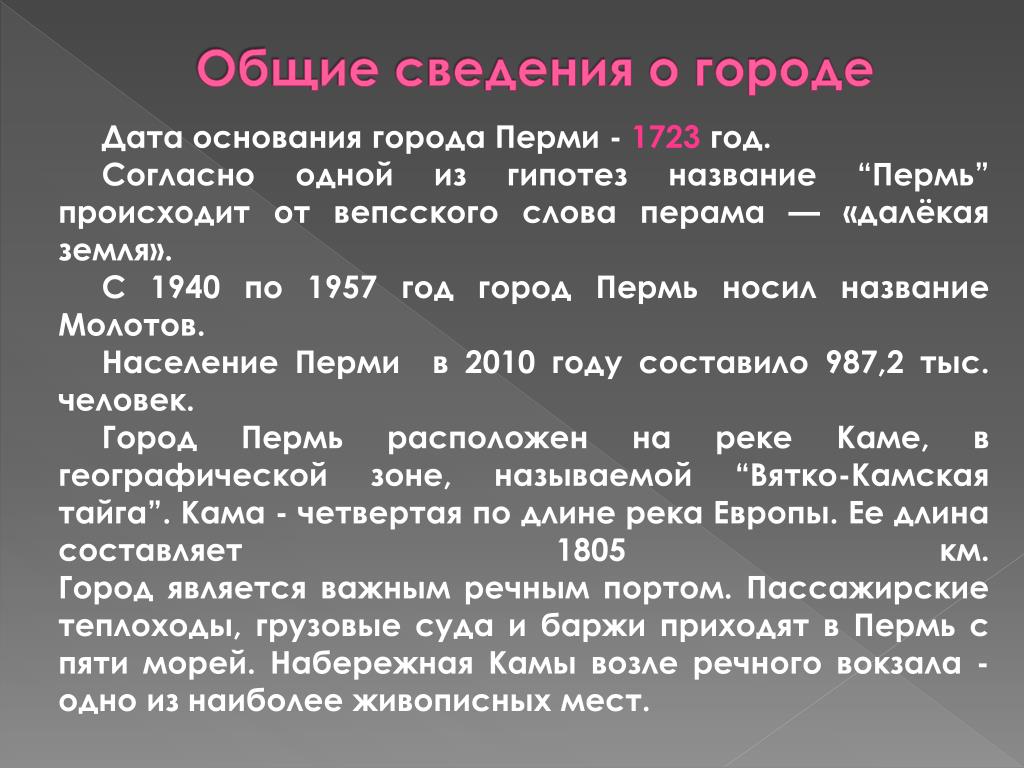 Общие сведения о городе

Дата основания города Перми - 1723 год.

Согласно одной из гипотез название “Пермь” происходит от вепсского слова перама — «далёкая земля».

С 1940 по 1957 год город Пермь носил название Молотов.

Население Перми в 2010 году составило 987,2 тыс. человек.

Город Пермь расположен на реке Каме, в географической зоне, называемой “Вятко-Камская тайга”. Кама - четвертая по длине река Европы. Ее длина составляет 1805 км.
Город является важным речным портом. Пассажирские теплоходы, грузовые суда и баржи приходят в Пермь с пяти морей. Набережная Камы возле речного вокзала - одно из наиболее живописных мест.